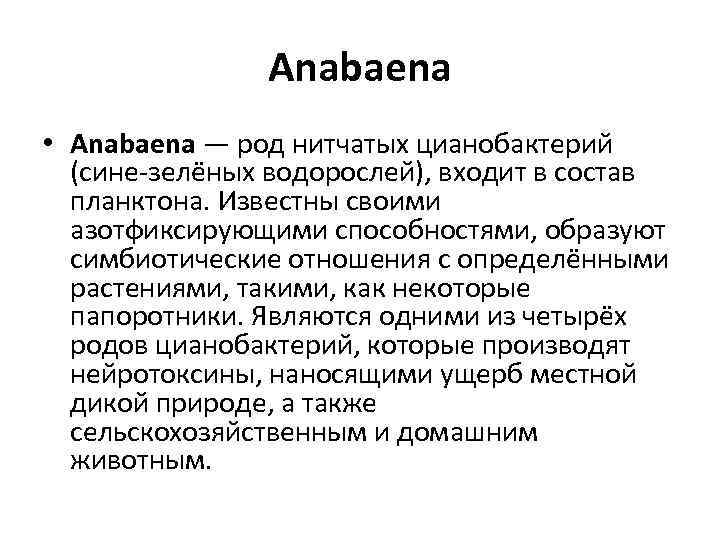 Anabaena

• Anabaena — род нитчатых цианобактерий (сине-зелёных водорослей), входит в состав планктона. Известны своими азотфиксирующими способностями, образуют симбиотические отношения с определёнными растениями, такими, как некоторые папоротники. Являются одними из четырёх родов цианобактерий, которые производят нейротоксины, наносящими ущерб местной дикой природе, а также сельскохозяйственным и домашним животным.